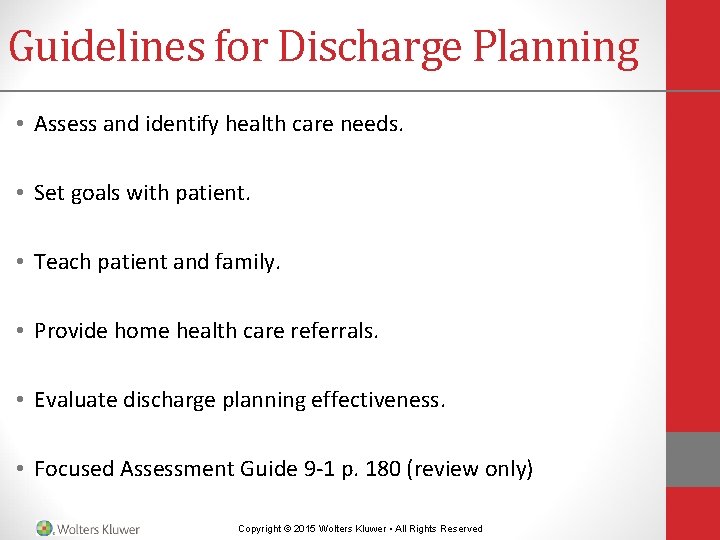 Guidelines for Discharge Planning

• Assess and identify health care needs.

• Set goals with patient.

• Teach patient and family.

• Provide home health care referrals.

• Evaluate discharge planning effectiveness.

• Focused Assessment Guide 9-1 p. 180 (review only)

Wolters Kluwer

Copyright © 2015 Wolters Kluwer • All Rights Reserved